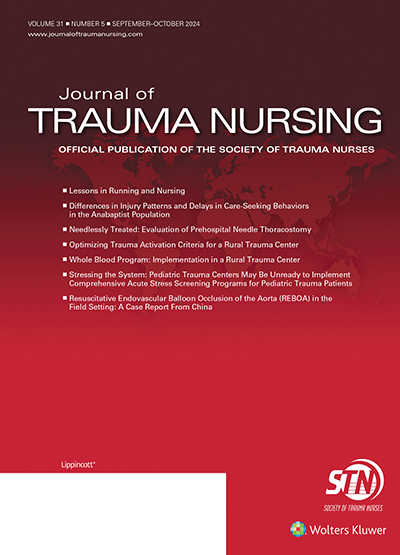 VOLUME 31 ■ NUMBER 5 ■ SEPTEMBER–OCTOBER 2024
www.journaloftraumanursing.com

Journal of
TRAUMA NURSING

OFFICIAL PUBLICATION OF THE SOCIETY OF TRAUMA NURSES

■ Lessons in Running and Nursing
■ Differences in Injury Patterns and Delays in Care-Seeking Behaviors in the Anabaptist Population
■ Needlessly Treated: Evaluation of Prehospital Needle Thoracostomy
■ Optimizing Trauma Activation Criteria for a Rural Trauma Center
■ Whole Blood Program: Implementation in a Rural Trauma Center
■ Stressing the System: Pediatric Trauma Centers May Be Unready to Implement Comprehensive Acute Stress Screening Programs for Pediatric Trauma Patients
■ Resuscitative Endovascular Balloon Occlusion of the Aorta (REBOA) in the Field Setting: A Case Report From China

Lippincott®

STN
SOCIETY OF TRAUMA NURSES

Wolters Kluwer